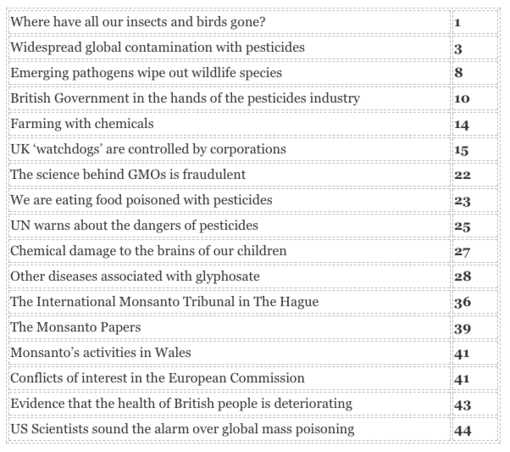 | | |
|---|---|
| Where have all our insects and birds gone? | 1 |
| Widespread global contamination with pesticides | 3 |
| Emerging pathogens wipe out wildlife species | 8 |
| British Government in the hands of the pesticides industry | 10 |
| Farming with chemicals | 14 |
| UK ‘watchdogs’ are controlled by corporations | 15 |
| The science behind GMOs is fraudulent | 22 |
| We are eating food poisoned with pesticides | 23 |
| UN warns about the dangers of pesticides | 25 |
| Chemical damage to the brains of our children | 27 |
| Other diseases associated with glyphosate | 28 |
| The International Monsanto Tribunal in The Hague | 36 |
| The Monsanto Papers | 39 |
| Monsanto’s activities in Wales | 41 |
| Conflicts of interest in the European Commission | 41 |
| Evidence that the health of British people is deteriorating | 43 |
| US Scientists sound the alarm over global mass poisoning | 44 |